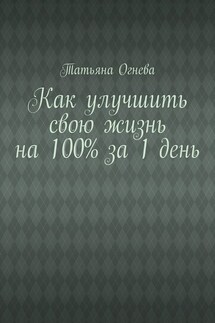 Татьяна Огнева

Как улучшить свою жизнь на 100% за 1 день